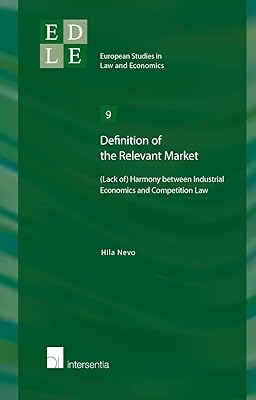 E D
L E

European Studies in Law and Economics

9

Definition of the Relevant Market

(Lack of) Harmony between Industrial Economics and Competition Law

Hila Nevo

intersentia